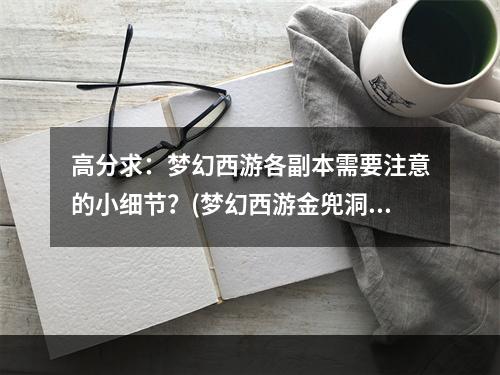 高分求：梦幻西游各副本需要注意的小细节？(梦幻西游金兜洞...